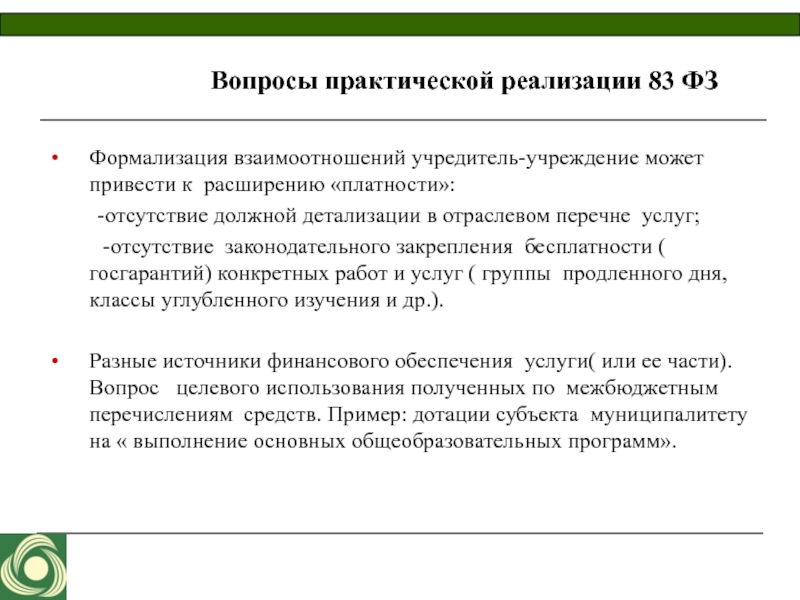 Вопросы практической реализации 83 ФЗ

• Формализация взаимоотношений учредитель-учреждение может привести к расширению «платности»:
-отсутствие должной детализации в отраслевом перечне услуг;
-отсутствие законодательного закрепления бесплатности ( госгарантий) конкретных работ и услуг ( группы продленного дня, классы углубленного изучения и др.).

• Разные источники финансового обеспечения услуги( или ее части). Вопрос целевого использования полученных по межбюджетным перечислениям средств. Пример: дотации субъекта муниципалитету на « выполнение основных общеобразовательных программ».